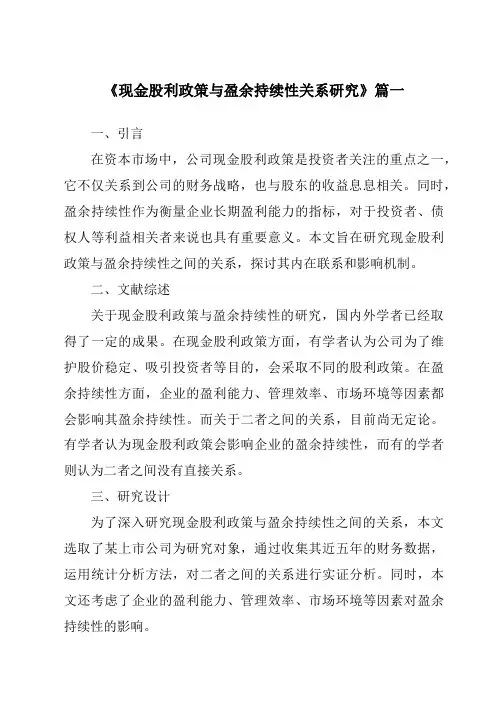 《现金股利政策与盈余持续性关系研究》篇一

一、引言

在资本市场中，公司现金股利政策是投资者关注的重点之一，它不仅关系到公司的财务战略，也与股东的收益息息相关。同时，盈余持续性作为衡量企业长期盈利能力的指标，对于投资者、债权人等利益相关者来说也具有重要意义。本文旨在研究现金股利政策与盈余持续性之间的关系，探讨其内在联系和影响机制。

二、文献综述

关于现金股利政策与盈余持续性的研究，国内外学者已经取得了一定的成果。在现金股利政策方面，有学者认为公司为了维护股价稳定、吸引投资者等目的，会采取不同的股利政策。在盈余持续性方面，企业的盈利能力、管理效率、市场环境等因素都会影响其盈余持续性。而关于二者之间的关系，目前尚无定论。有学者认为现金股利政策会影响企业的盈余持续性，而有的学者则认为二者之间没有直接关系。

三、研究设计

为了深入研究现金股利政策与盈余持续性之间的关系，本文选取了某上市公司为研究对象，通过收集其近五年的财务数据，运用统计分析方法，对二者之间的关系进行实证分析。同时，本文还考虑了企业的盈利能力、管理效率、市场环境等因素对盈余持续性的影响。